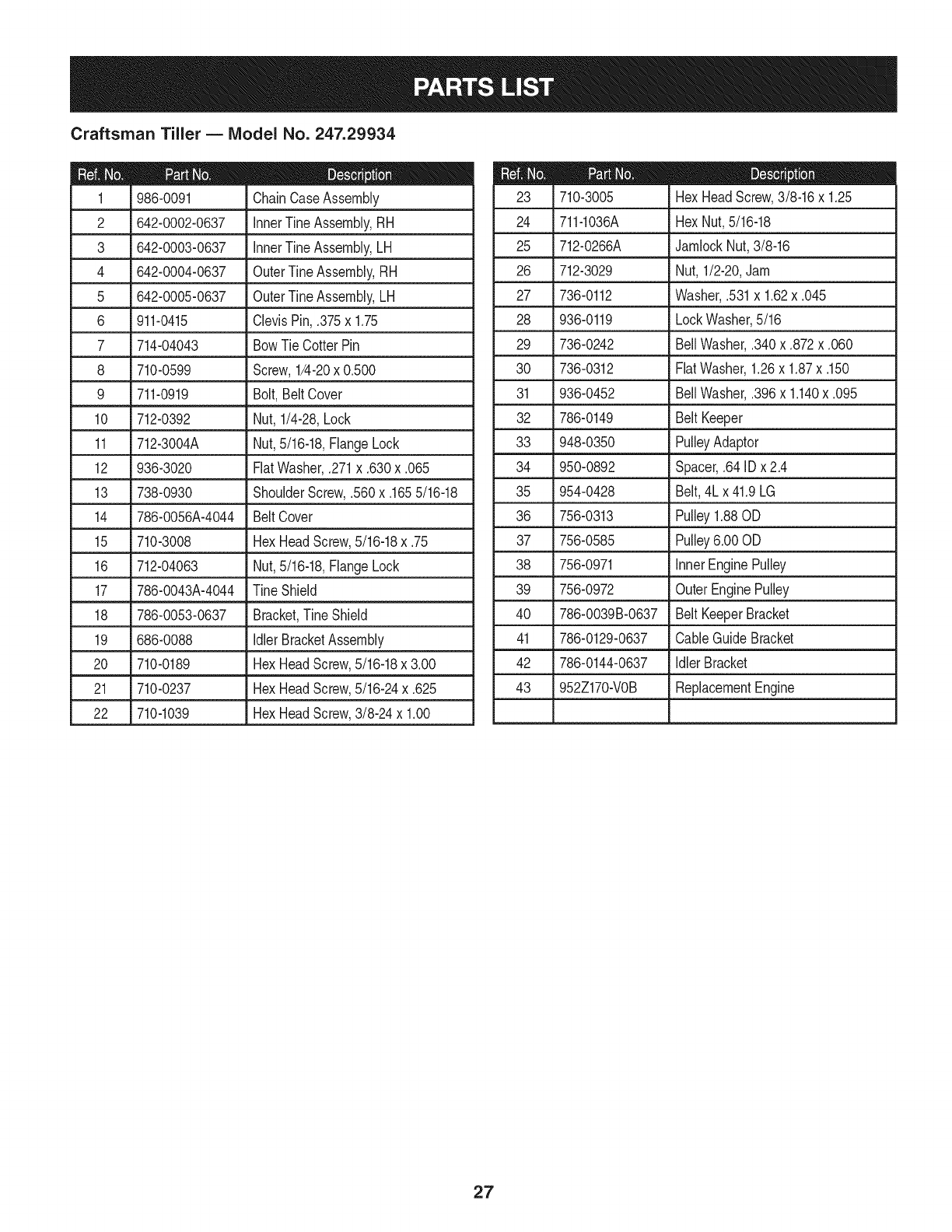 PARTS LIST

Craftsman Tiller — Model No. 247.29934

| Ref. No. | Part No. | Description |
|---|---|---|
| 1 | 986-0091 | Chain Case Assembly |
| 2 | 642-0002-0637 | Inner Tine Assembly, RH |
| 3 | 642-0003-0637 | Inner Tine Assembly, LH |
| 4 | 642-0004-0637 | Outer Tine Assembly, RH |
| 5 | 642-0005-0637 | Outer Tine Assembly, LH |
| 6 | 911-0415 | Clevis Pin, .375 x 1.75 |
| 7 | 714-04043 | Bow Tie Cotter Pin |
| 8 | 710-0599 | Screw, 1/4-20 x 0.500 |
| 9 | 711-0919 | Bolt, Belt Cover |
| 10 | 712-0392 | Nut, 1/4-28, Lock |
| 11 | 712-3004A | Nut, 5/16-18, Flange Lock |
| 12 | 936-3020 | Flat Washer, .271 x .630 x .065 |
| 13 | 738-0930 | Shoulder Screw, .560 x .165 5/16-18 |
| 14 | 786-0056A-4044 | Belt Cover |
| 15 | 710-3008 | Hex Head Screw, 5/16-18 x .75 |
| 16 | 712-04063 | Nut, 5/16-18, Flange Lock |
| 17 | 786-0043A-4044 | Tine Shield |
| 18 | 786-0053-0637 | Bracket, Tine Shield |
| 19 | 686-0088 | Idler Bracket Assembly |
| 20 | 710-0189 | Hex Head Screw, 5/16-18 x 3.00 |
| 21 | 710-0237 | Hex Head Screw, 5/16-24 x .625 |
| 22 | 710-1039 | Hex Head Screw, 3/8-24 x 1.00 |

| Ref. No. | Part No. | Description |
|---|---|---|
| 23 | 710-3005 | Hex Head Screw, 3/8-16 x 1.25 |
| 24 | 711-1036A | Hex Nut, 5/16-18 |
| 25 | 712-0266A | Jamlock Nut, 3/8-16 |
| 26 | 712-3029 | Nut, 1/2-20, Jam |
| 27 | 736-0112 | Washer, .531 x 1.62 x .045 |
| 28 | 936-0119 | Lock Washer, 5/16 |
| 29 | 736-0242 | Bell Washer, .340 x .872 x .060 |
| 30 | 736-0312 | Flat Washer, 1.26 x 1.87 x .150 |
| 31 | 936-0452 | Bell Washer, .396 x 1.140 x .095 |
| 32 | 786-0149 | Belt Keeper |
| 33 | 948-0350 | Pulley Adaptor |
| 34 | 950-0892 | Spacer, .64 ID x 2.4 |
| 35 | 954-0428 | Belt, 4L x 41.9 LG |
| 36 | 756-0313 | Pulley 1.88 OD |
| 37 | 756-0585 | Pulley 6.00 OD |
| 38 | 756-0971 | Inner Engine Pulley |
| 39 | 756-0972 | Outer Engine Pulley |
| 40 | 786-0039B-0637 | Belt Keeper Bracket |
| 41 | 786-0129-0637 | Cable Guide Bracket |
| 42 | 786-0144-0637 | Idler Bracket |
| 43 | 952Z170-V0B | Replacement Engine |
| | | |

27